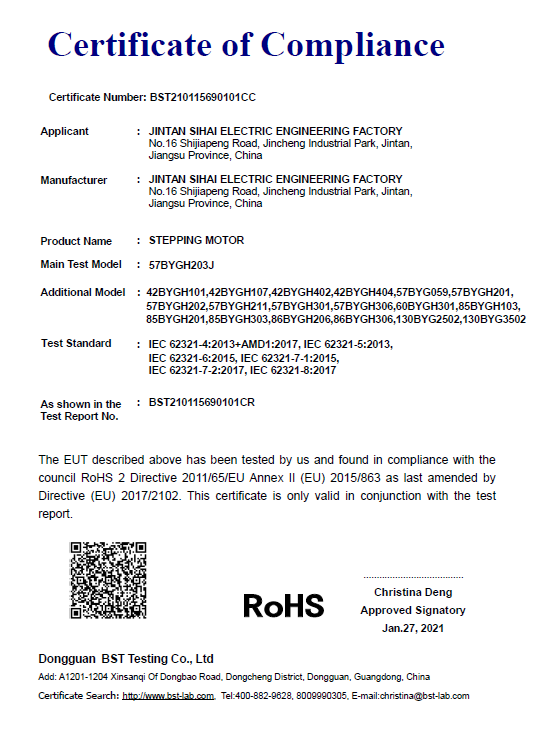 Certificate of Compliance

Certificate Number: BST210115690101CC

Applicant : JINTAN SIHAI ELECTRIC ENGINEERING FACTORY
No.16 Shijiapeng Road, Jincheng Industrial Park, Jintan, Jiangsu Province, China

Manufacturer : JINTAN SIHAI ELECTRIC ENGINEERING FACTORY
No.16 Shijiapeng Road, Jincheng Industrial Park, Jintan, Jiangsu Province, China

Product Name : STEPPING MOTOR

Main Test Model : 57BYGH203J

Additional Model : 42BYGH101,42BYGH107,42BYGH402,42BYGH404,57BYG059,57BYGH201, 57BYGH202,57BYGH211,57BYGH301,57BYGH306,60BYGH301,85BYGH103, 85BYGH201,85BYGH303,86BYGH206,86BYGH306,130BYG2502,130BYG3502

Test Standard : IEC 62321-4:2013+AMD1:2017, IEC 62321-5:2013, IEC 62321-6:2015, IEC 62321-7-1:2015, IEC 62321-7-2:2017, IEC 62321-8:2017

As shown in the Test Report No. : BST210115690101CR

The EUT described above has been tested by us and found in compliance with the council RoHS 2 Directive 2011/65/EU Annex II (EU) 2015/863 as last amended by Directive (EU) 2017/2102. This certificate is only valid in conjunction with the test report.

RoHS

Christina Deng
Approved Signatory
Jan.27, 2021

Dongguan BST Testing Co., Ltd
Add: A1201-1204 Xinsanqi Of Dongbao Road, Dongcheng District, Dongguan, Guangdong, China
Certificate Search: http://www.bst-lab.com, Tel:400-882-9628, 8009990305, E-mail:christina@bst-lab.com